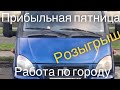 Прибыльная пятница

Розыгрыш

Работа по городу